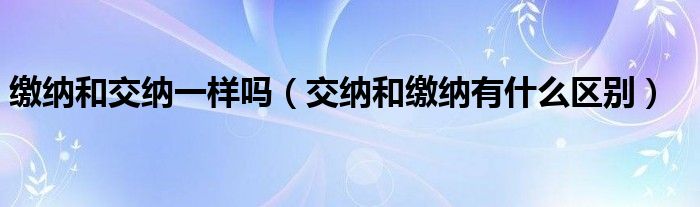 缴纳和交纳一样吗（交纳和缴纳有什么区别）